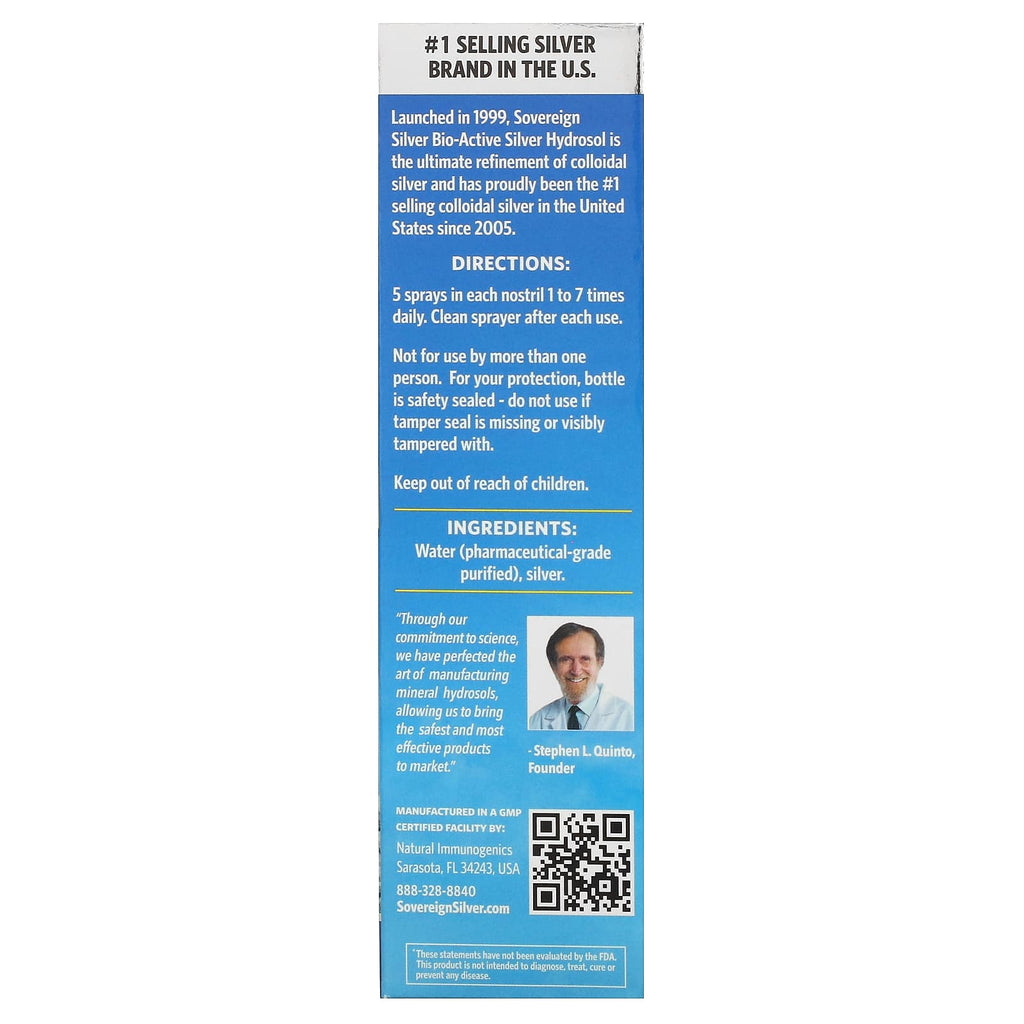 #1 SELLING SILVER BRAND IN THE U.S.

Launched in 1999, Sovereign Silver Bio-Active Silver Hydrosol is the ultimate refinement of colloidal silver and has proudly been the #1 selling colloidal silver in the United States since 2005.

DIRECTIONS:

5 sprays in each nostril 1 to 7 times daily. Clean sprayer after each use.

Not for use by more than one person. For your protection, bottle is safety sealed - do not use if tamper seal is missing or visibly tampered with.

Keep out of reach of children.

INGREDIENTS:

Water (pharmaceutical-grade purified), silver.

"Through our commitment to science, we have perfected the art of manufacturing mineral hydrosols, allowing us to bring the safest and most effective products to market."

- Stephen L. Quinto, Founder

MANUFACTURED IN A GMP CERTIFIED FACILITY BY:

Natural Immunogenics
Sarasota, FL 34243, USA
888-328-8840
SovereignSilver.com

*These statements have not been evaluated by the FDA. This product is not intended to diagnose, treat, cure or prevent any disease.